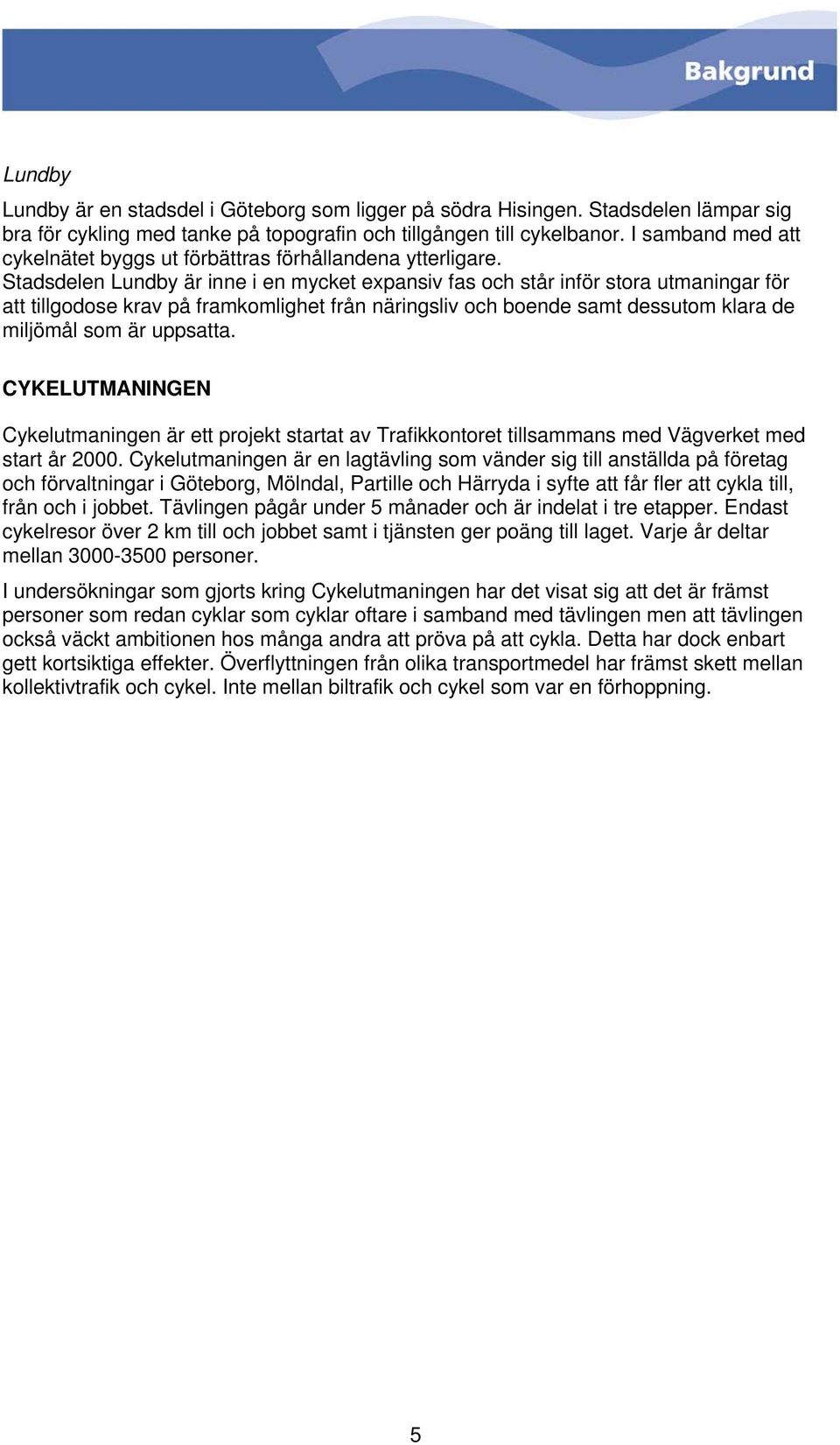 Bakgrund

Lundby

Lundby är en stadsdel i Göteborg som ligger på södra Hisingen. Stadsdelen lämpar sig bra för cykling med tanke på topografin och tillgången till cykelbanor. I samband med att cykelnätet byggs ut förbättras förhållandena ytterligare. Stadsdelen Lundby är inne i en mycket expansiv fas och står inför stora utmaningar för att tillgodose krav på framkomlighet från näringsliv och boende samt dessutom klara de miljömål som är uppsatta.

CYKELUTMANINGEN

Cykelutmaningen är ett projekt startat av Trafikkontoret tillsammans med Vägverket med start år 2000. Cykelutmaningen är en lagtävling som vänder sig till anställda på företag och förvaltningar i Göteborg, Mölndal, Partille och Härryda i syfte att får fler att cykla till, från och i jobbet. Tävlingen pågår under 5 månader och är indelat i tre etapper. Endast cykelresor över 2 km till och jobbet samt i tjänsten ger poäng till laget. Varje år deltar mellan 3000-3500 personer.

I undersökningar som gjorts kring Cykelutmaningen har det visat sig att det är främst personer som redan cyklar som cyklar oftare i samband med tävlingen men att tävlingen också väckt ambitionen hos många andra att pröva på att cykla. Detta har dock enbart gett kortsiktiga effekter. Överflyttningen från olika transportmedel har främst skett mellan kollektivtrafik och cykel. Inte mellan biltrafik och cykel som var en förhoppning.

5